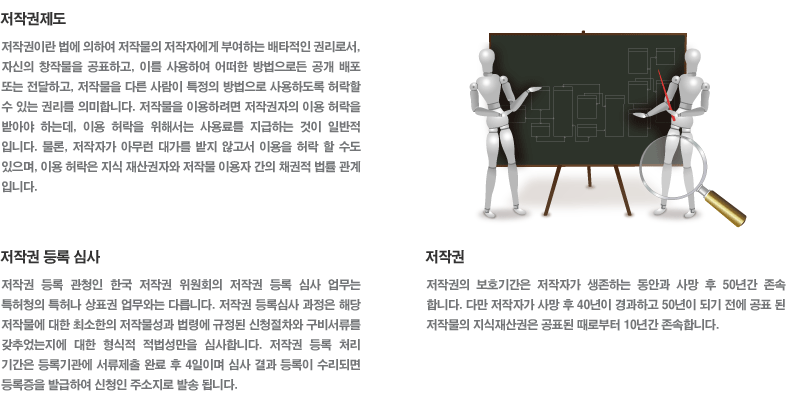 저작권제도

저작권이란 법에 의하여 저작물의 저작자에게 부여하는 배타적인 권리로서, 자신의 창작물을 공표하고, 이를 사용하여 어떠한 방법으로든 공개 배포 또는 전달하고, 저작물을 다른 사람이 특정의 방법으로 사용하도록 허락할 수 있는 권리를 의미합니다. 저작물을 이용하려면 저작권자의 이용 허락을 받아야 하는데, 이용 허락을 위해서는 사용료를 지급하는 것이 일반적입니다. 물론, 저작자가 아무런 대가를 받지 않고서 이용을 허락 할 수도 있으며, 이용 허락은 지식 재산권자와 저작물 이용자 간의 채권적 법률 관계입니다.

저작권 등록 심사

저작권 등록 관청인 한국 저작권 위원회의 저작권 등록 심사 업무는 특허청의 특허나 상표권 업무와는 다릅니다. 저작권 등록심사 과정은 해당 저작물에 대한 최소한의 저작물성과 법령에 규정된 신청절차와 구비서류를 갖추었는지에 대한 형식적 적법성만을 심사합니다. 저작권 등록 처리 기간은 등록기관에 서류제출 완료 후 4일이며 심사 결과 등록이 수리되면 등록증을 발급하여 신청인 주소지로 발송 됩니다.

저작권

저작권의 보호기간은 저작자가 생존하는 동안과 사망 후 50년간 존속합니다. 다만 저작자가 사망 후 40년이 경과하고 50년이 되기 전에 공표 된 저작물의 지식재산권은 공표된 때로부터 10년간 존속합니다.